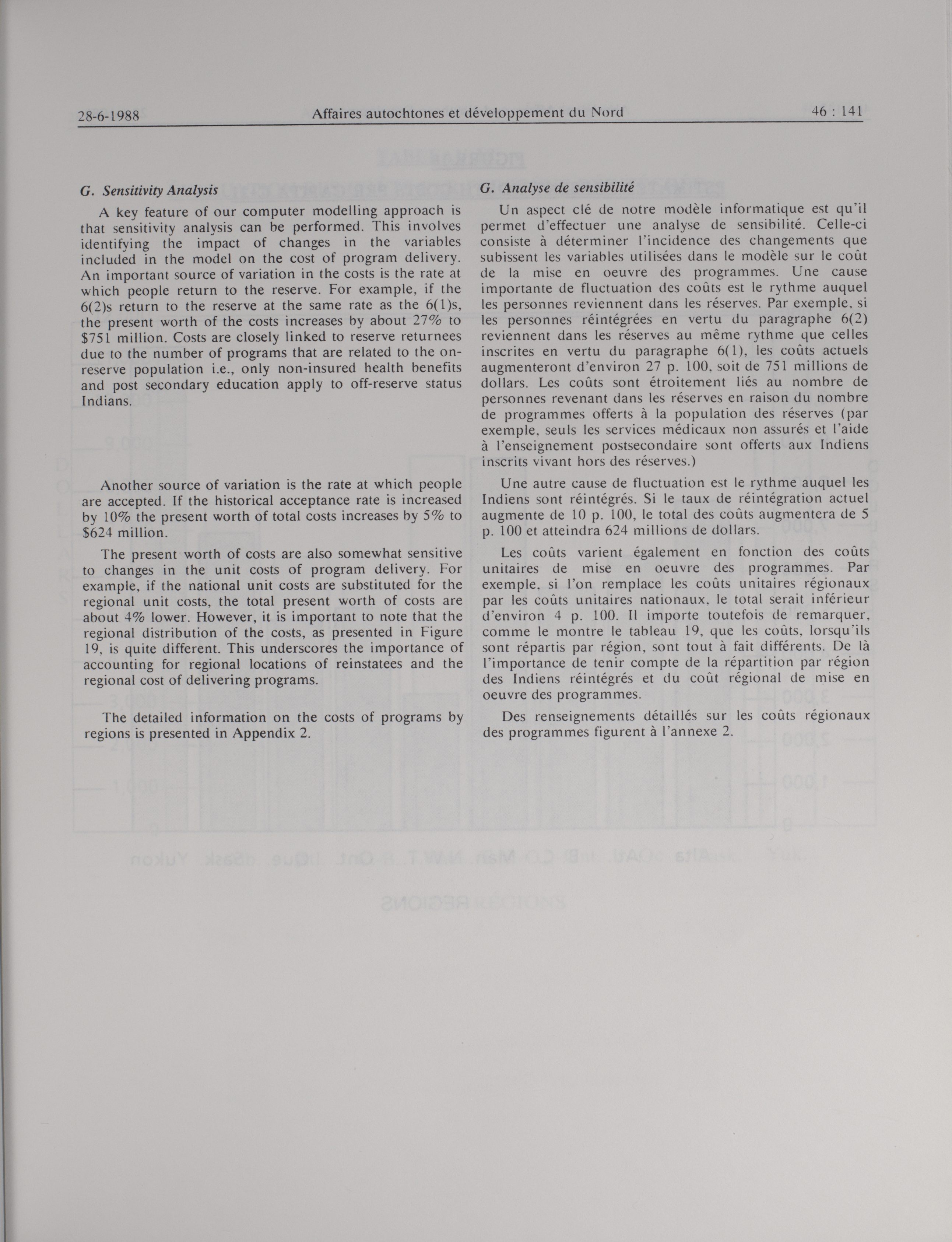 28-6-1988 Affaires autochtones et développement du Nord 46 : 141

G. Sensitivity Analysis

A key feature of our computer modelling approach is that sensitivity analysis can be performed. This involves identifying the impact of changes in the variables included in the model on the cost of program delivery. An important source of variation in the costs is the rate at which people return to the reserve. For example, if the 6(2)s return to the reserve at the same rate as the 6(1)s, the present worth of the costs increases by about 27% to $751 million. Costs are closely linked to reserve returnees due to the number of programs that are related to the on-reserve population i.e., only non-insured health benefits and post secondary education apply to off-reserve status Indians.

Another source of variation is the rate at which people are accepted. If the historical acceptance rate is increased by 10% the present worth of total costs increases by 5% to $624 million.

The present worth of costs are also somewhat sensitive to changes in the unit costs of program delivery. For example, if the national unit costs are substituted for the regional unit costs, the total present worth of costs are about 4% lower. However, it is important to note that the regional distribution of the costs, as presented in Figure 19, is quite different. This underscores the importance of accounting for regional locations of reinstatees and the regional cost of delivering programs.

The detailed information on the costs of programs by regions is presented in Appendix 2.

G. Analyse de sensibilité

Un aspect clé de notre modèle informatique est qu'il permet d'effectuer une analyse de sensibilité. Celle-ci consiste à déterminer l'incidence des changements que subissent les variables utilisées dans le modèle sur le coût de la mise en oeuvre des programmes. Une cause importante de fluctuation des coûts est le rythme auquel les personnes reviennent dans les réserves. Par exemple, si les personnes réintégrées en vertu du paragraphe 6(2) reviennent dans les réserves au même rythme que celles inscrites en vertu du paragraphe 6(1), les coûts actuels augmenteront d'environ 27 p. 100, soit de 751 millions de dollars. Les coûts sont étroitement liés au nombre de personnes revenant dans les réserves en raison du nombre de programmes offerts à la population des réserves (par exemple, seuls les services médicaux non assurés et l'aide à l'enseignement postsecondaire sont offerts aux Indiens inscrits vivant hors des réserves.)

Une autre cause de fluctuation est le rythme auquel les Indiens sont réintégrés. Si le taux de réintégration actuel augmente de 10 p. 100, le total des coûts augmentera de 5 p. 100 et atteindra 624 millions de dollars.

Les coûts varient également en fonction des coûts unitaires de mise en oeuvre des programmes. Par exemple, si l'on remplace les coûts unitaires régionaux par les coûts unitaires nationaux, le total serait inférieur d'environ 4 p. 100. Il importe toutefois de remarquer, comme le montre le tableau 19, que les coûts, lorsqu'ils sont répartis par région, sont tout à fait différents. De là l'importance de tenir compte de la répartition par région des Indiens réintégrés et du coût régional de mise en oeuvre des programmes.

Des renseignements détaillés sur les coûts régionaux des programmes figurent à l'annexe 2.